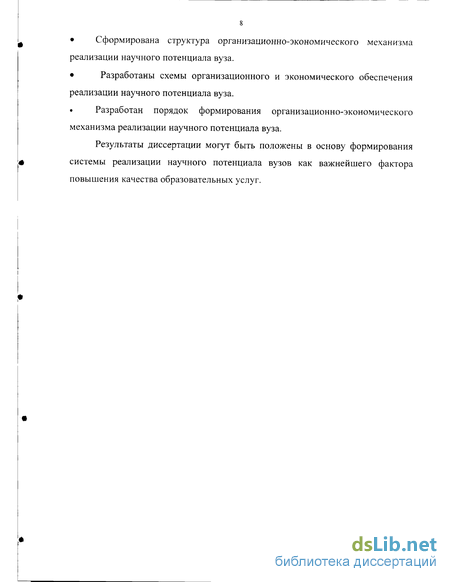 8

• Сформирована структура организационно-экономического механизма реализации научного потенциала вуза.

• Разработаны схемы организационного и экономического обеспечения реализации научного потенциала вуза.

• Разработан порядок формирования организационно-экономического механизма реализации научного потенциала вуза.

Результаты диссертации могут быть положены в основу формирования системы реализации научного потенциала вузов как важнейшего фактора повышения качества образовательных услуг.

dsLib.net
библиотека диссертаций